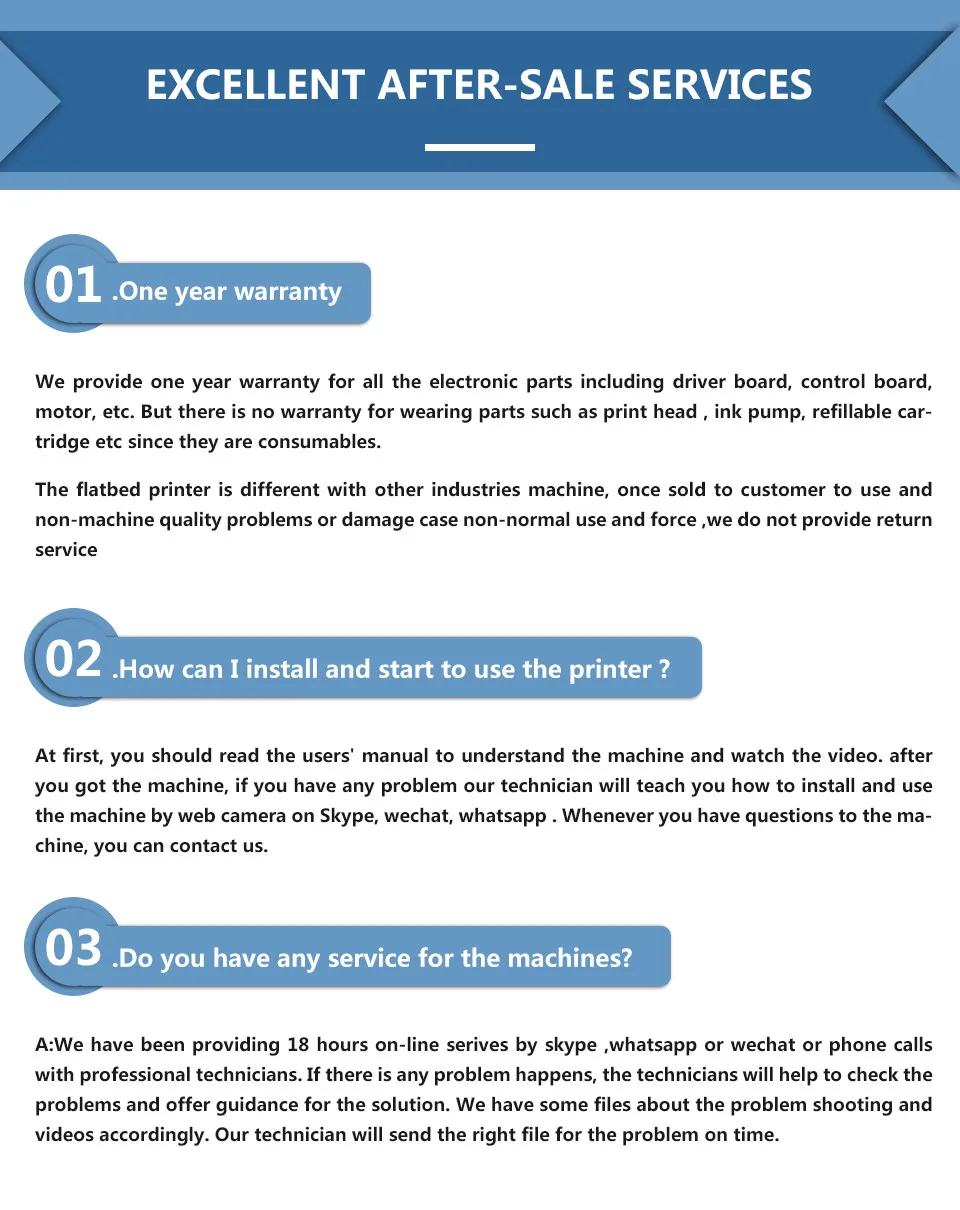 EXCELLENT AFTER-SALE SERVICES

01 .One year warranty

We provide one year warranty for all the electronic parts including driver board, control board, motor, etc. But there is no warranty for wearing parts such as print head , ink pump, refillable cartridge etc since they are consumables.

The flatbed printer is different with other industries machine, once sold to customer to use and non-machine quality problems or damage case non-normal use and force ,we do not provide return service

02 .How can I install and start to use the printer ?

At first, you should read the users' manual to understand the machine and watch the video. after you got the machine, if you have any problem our technician will teach you how to install and use the machine by web camera on Skype, wechat, whatsapp . Whenever you have questions to the machine, you can contact us.

03 .Do you have any service for the machines?

A:We have been providing 18 hours on-line serives by skype ,whatsapp or wechat or phone calls with professional technicians. If there is any problem happens, the technicians will help to check the problems and offer guidance for the solution. We have some files about the problem shooting and videos accordingly. Our technician will send the right file for the problem on time.